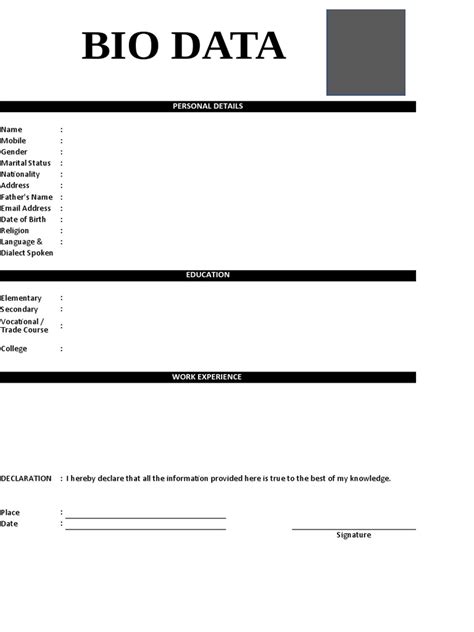 BIO DATA

PERSONAL DETAILS

Name :
Mobile :
Gender :
Marital Status :
Nationality :
Address :
Father's Name :
Email Address :
Date of Birth :
Religion :
Language & Dialect Spoken :

EDUCATION

Elementary :
Secondary :
Vocational / Trade Course :
College :

WORK EXPERIENCE

DECLARATION : I hereby declare that all the information provided here is true to the best of my knowledge.

Place :
Date :

Signature